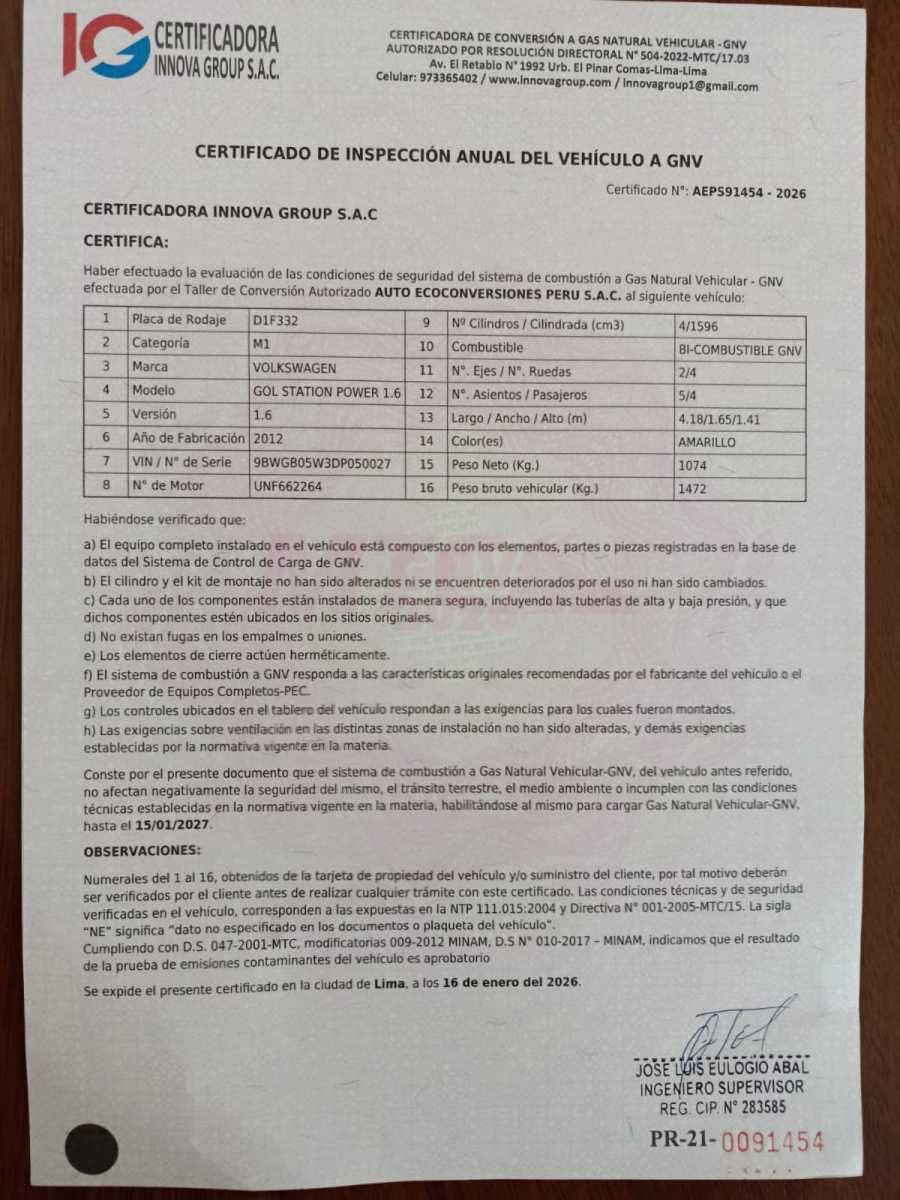 IG CERTIFICADORA INNOVA GROUP S.A.C.

CERTIFICADORA DE CONVERSIÓN A GAS NATURAL VEHICULAR - GNV
AUTORIZADO POR RESOLUCIÓN DIRECTORAL N° 504-2022-MTC/17.03
Av. El Retablo N° 1992 Urb. El Pinar Comas-Lima-Lima
Celular: 973365402 / www.innovagroup.com / innovagroup1@gmail.com

CERTIFICADO DE INSPECCIÓN ANUAL DEL VEHÍCULO A GNV

Certificado N°: AEPS91454 - 2026

CERTIFICADORA INNOVA GROUP S.A.C

CERTIFICA:

Haber efectuado la evaluación de las condiciones de seguridad del sistema de combustión a Gas Natural Vehicular - GNV efectuada por el Taller de Conversión Autorizado AUTO ECOCONVERSIONES PERU S.A.C. al siguiente vehículo:

| 1 | Placa de Rodaje | D1F332 | 9 | Nº Cilindros / Cilindrada (cm3) | 4/1596 |
|---|---|---|---|---|---|
| 2 | Categoría | M1 | 10 | Combustible | BI-COMBUSTIBLE GNV |
| 3 | Marca | VOLKSWAGEN | 11 | N°. Ejes / N°. Ruedas | 2/4 |
| 4 | Modelo | GOL STATION POWER 1.6 | 12 | N°. Asientos / Pasajeros | 5/4 |
| 5 | Versión | 1.6 | 13 | Largo / Ancho / Alto (m) | 4.18/1.65/1.41 |
| 6 | Año de Fabricación | 2012 | 14 | Color(es) | AMARILLO |
| 7 | VIN / N° de Serie | 9BWGB05W3DP050027 | 15 | Peso Neto (Kg.) | 1074 |
| 8 | N° de Motor | UNF662264 | 16 | Peso bruto vehicular (Kg.) | 1472 |

Habiéndose verificado que:

a) El equipo completo instalado en el vehículo está compuesto con los elementos, partes o piezas registradas en la base de datos del Sistema de Control de Carga de GNV.
b) El cilindro y el kit de montaje no han sido alterados ni se encuentren deteriorados por el uso ni han sido cambiados.
c) Cada uno de los componentes están instalados de manera segura, incluyendo las tuberías de alta y baja presión, y que dichos componentes estén ubicados en los sitios originales.
d) No existan fugas en los empalmes o uniones.
e) Los elementos de cierre actúen herméticamente.
f) El sistema de combustión a GNV responda a las características originales recomendadas por el fabricante del vehículo o el Proveedor de Equipos Completos-PEC.
g) Los controles ubicados en el tablero del vehículo respondan a las exigencias para los cuales fueron montados.
h) Las exigencias sobre ventilación en las distintas zonas de instalación no han sido alteradas, y demás exigencias establecidas por la normativa vigente en la materia.

Conste por el presente documento que el sistema de combustión a Gas Natural Vehicular-GNV, del vehículo antes referido, no afectan negativamente la seguridad del mismo, el tránsito terrestre, el medio ambiente o incumplen con las condiciones técnicas establecidas en la normativa vigente en la materia, habilitándose al mismo para cargar Gas Natural Vehicular-GNV, hasta el 15/01/2027.

OBSERVACIONES:

Numerales del 1 al 16, obtenidos de la tarjeta de propiedad del vehículo y/o suministro del cliente, por tal motivo deberán ser verificados por el cliente antes de realizar cualquier trámite con este certificado. Las condiciones técnicas y de seguridad verificadas en el vehículo, corresponden a las expuestas en la NTP 111.015:2004 y Directiva N° 001-2005-MTC/15. La sigla "NE" significa "dato no especificado en los documentos o plaqueta del vehículo".
Cumpliendo con D.S. 047-2001-MTC, modificatorias 009-2012 MINAM, D.S N° 010-2017 – MINAM, indicamos que el resultado de la prueba de emisiones contaminantes del vehículo es aprobatorio

Se expide el presente certificado en la ciudad de Lima, a los 16 de enero del 2026.

JOSE LUIS EULOGIO ABAL
INGENIERO SUPERVISOR
REG. CIP. N° 283585

PR-21-0091454